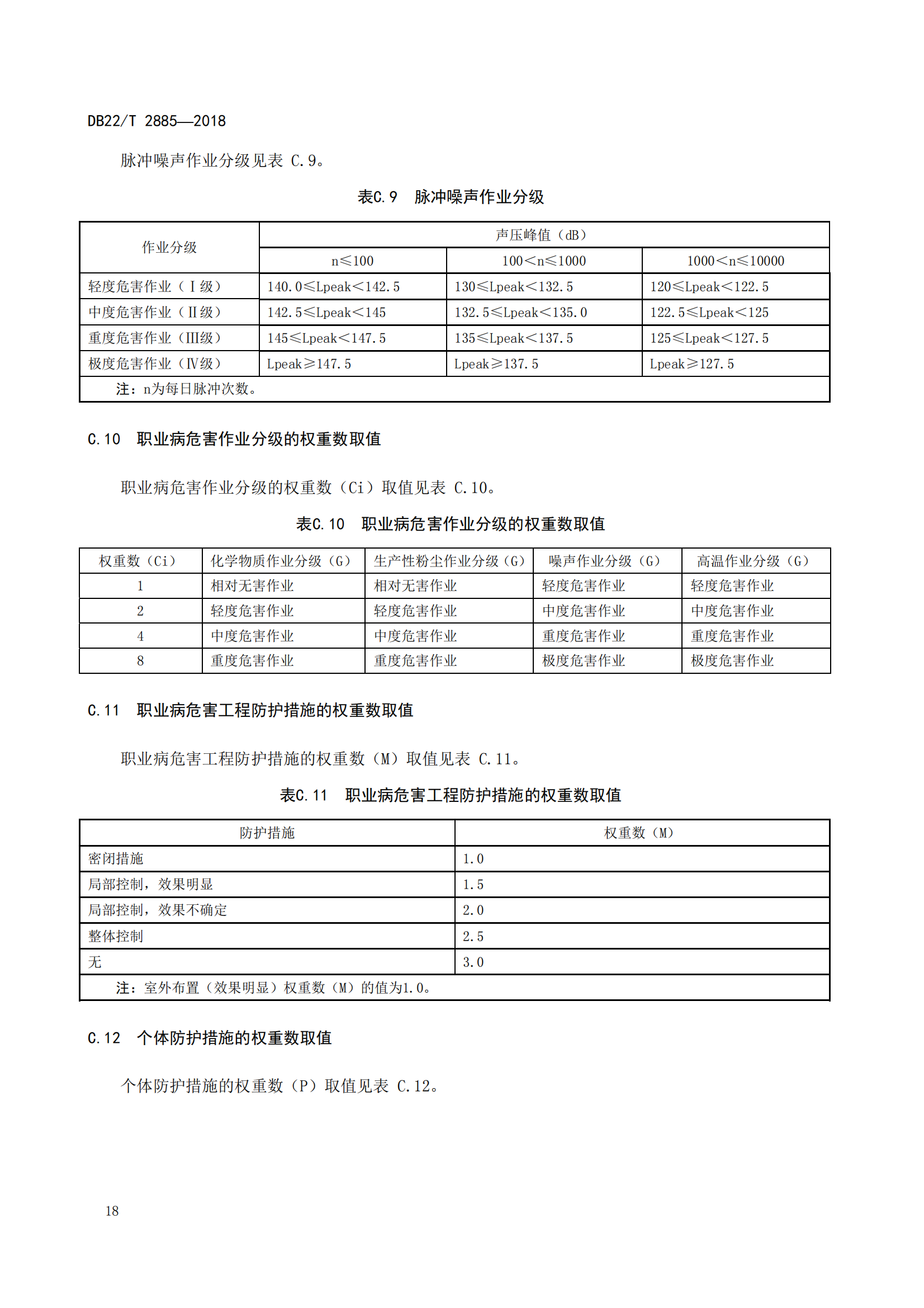 DB22/T 2885—2018

脉冲噪声作业分级见表 C.9。

表C.9　脉冲噪声作业分级

| 作业分级 | 声压峰值（dB） | | |
|---|---|---|---|
| | n≤100 | 100＜n≤1000 | 1000＜n≤10000 |
| 轻度危害作业（Ⅰ级） | 140.0≤Lpeak＜142.5 | 130≤Lpeak＜132.5 | 120≤Lpeak＜122.5 |
| 中度危害作业（Ⅱ级） | 142.5≤Lpeak＜145 | 132.5≤Lpeak＜135.0 | 122.5≤Lpeak＜125 |
| 重度危害作业（Ⅲ级） | 145≤Lpeak＜147.5 | 135≤Lpeak＜137.5 | 125≤Lpeak＜127.5 |
| 极度危害作业（Ⅳ级） | Lpeak≥147.5 | Lpeak≥137.5 | Lpeak≥127.5 |
| 注：n为每日脉冲次数。 | | | |

C.10　职业病危害作业分级的权重数取值

职业病危害作业分级的权重数（Ci）取值见表 C.10。

表C.10　职业病危害作业分级的权重数取值

| 权重数（Ci） | 化学物质作业分级（G） | 生产性粉尘作业分级（G） | 噪声作业分级（G） | 高温作业分级（G） |
|---|---|---|---|---|
| 1 | 相对无害作业 | 相对无害作业 | 轻度危害作业 | 轻度危害作业 |
| 2 | 轻度危害作业 | 轻度危害作业 | 中度危害作业 | 中度危害作业 |
| 4 | 中度危害作业 | 中度危害作业 | 重度危害作业 | 重度危害作业 |
| 8 | 重度危害作业 | 重度危害作业 | 极度危害作业 | 极度危害作业 |

C.11　职业病危害工程防护措施的权重数取值

职业病危害工程防护措施的权重数（M）取值见表 C.11。

表C.11　职业病危害工程防护措施的权重数取值

| 防护措施 | 权重数（M） |
|---|---|
| 密闭措施 | 1.0 |
| 局部控制，效果明显 | 1.5 |
| 局部控制，效果不确定 | 2.0 |
| 整体控制 | 2.5 |
| 无 | 3.0 |
| 注：室外布置（效果明显）权重数（M）的值为1.0。 | |

C.12　个体防护措施的权重数取值

个体防护措施的权重数（P）取值见表 C.12。

18